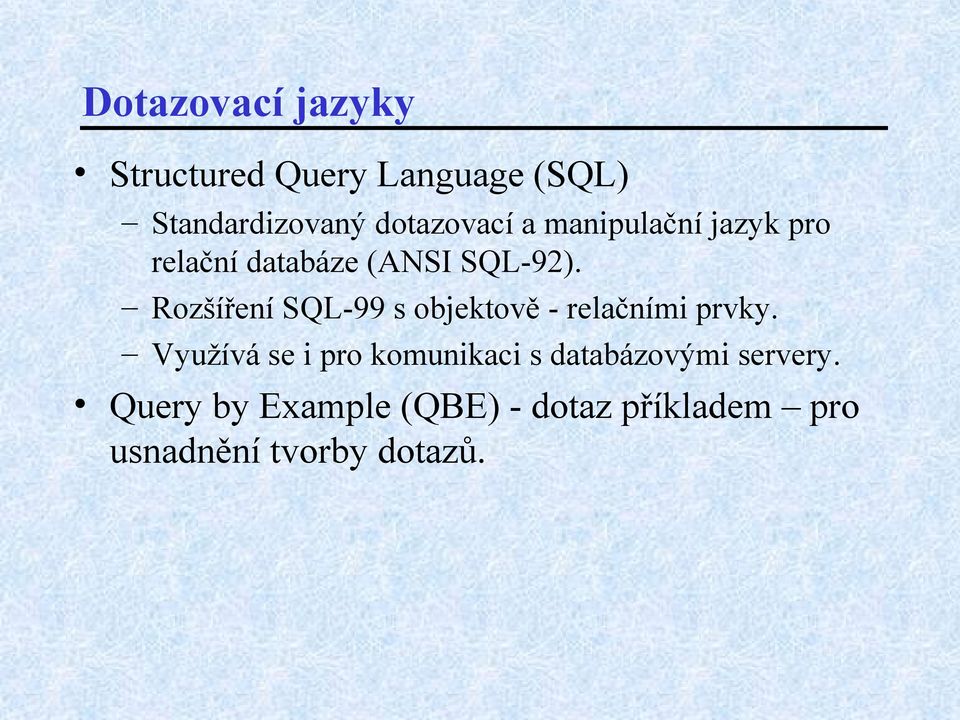 Dotazovací jazyky

• Structured Query Language (SQL)
  – Standardizovaný dotazovací a manipulační jazyk pro relační databáze (ANSI SQL-92).
  – Rozšíření SQL-99 s objektově - relačními prvky.
  – Využívá se i pro komunikaci s databázovými servery.
• Query by Example (QBE) - dotaz příkladem – pro usnadnění tvorby dotazů.